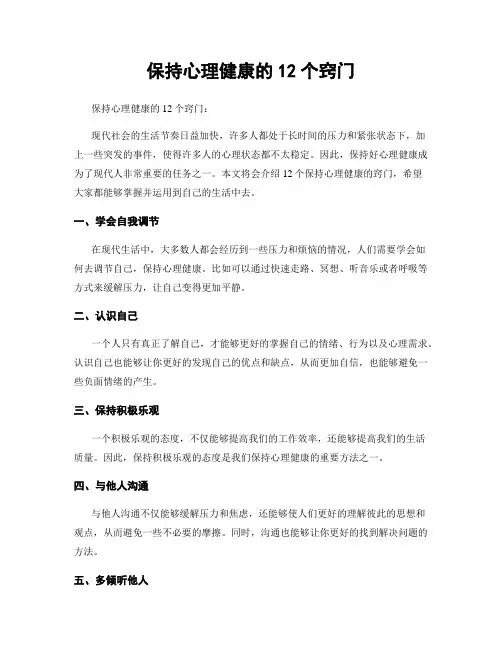 保持心理健康的 12 个窍门

保持心理健康的 12 个窍门：

现代社会的生活节奏日益加快，许多人都处于长时间的压力和紧张状态下，加上一些突发的事件，使得许多人的心理状态都不太稳定。因此，保持好心理健康成为了现代人非常重要的任务之一。本文将会介绍 12 个保持心理健康的窍门，希望大家都能够掌握并运用到自己的生活中去。

一、学会自我调节

在现代生活中，大多数人都会经历到一些压力和烦恼的情况，人们需要学会如何去调节自己，保持心理健康。比如可以通过快速走路、冥想、听音乐或者呼吸等方式来缓解压力，让自己变得更加平静。

二、认识自己

一个人只有真正了解自己，才能够更好的掌握自己的情绪、行为以及心理需求。认识自己也能够让你更好的发现自己的优点和缺点，从而更加自信，也能够避免一些负面情绪的产生。

三、保持积极乐观

一个积极乐观的态度，不仅能够提高我们的工作效率，还能够提高我们的生活质量。因此，保持积极乐观的态度是我们保持心理健康的重要方法之一。

四、与他人沟通

与他人沟通不仅能够缓解压力和焦虑，还能够使人们更好的理解彼此的思想和观点，从而避免一些不必要的摩擦。同时，沟通也能够让你更好的找到解决问题的方法。

五、多倾听他人